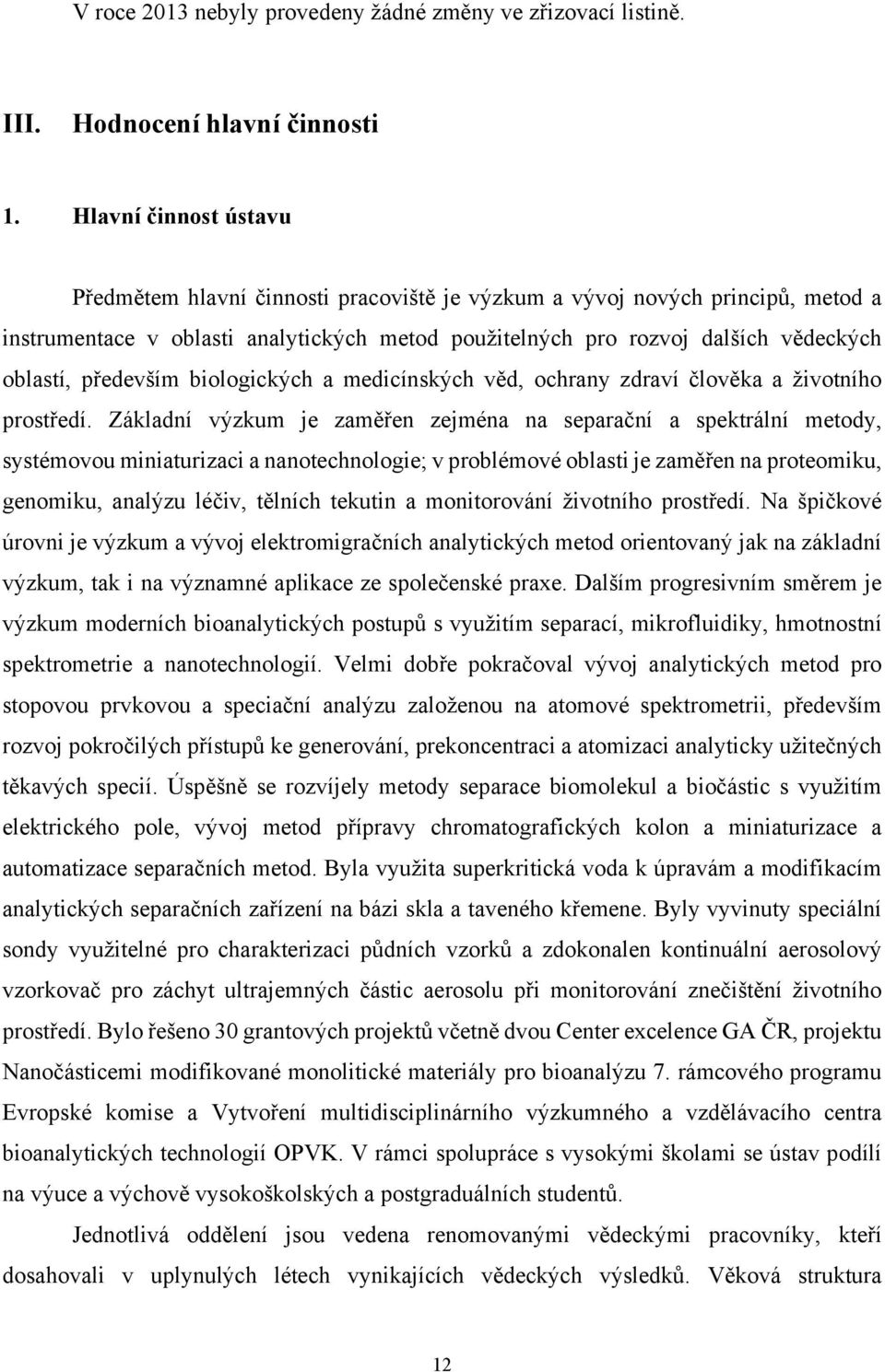 V roce 2013 nebyly provedeny žádné změny ve zřizovací listině.

III. Hodnocení hlavní činnosti

1. Hlavní činnost ústavu

Předmětem hlavní činnosti pracoviště je výzkum a vývoj nových principů, metod a instrumentace v oblasti analytických metod použitelných pro rozvoj dalších vědeckých oblastí, především biologických a medicínských věd, ochrany zdraví člověka a životního prostředí. Základní výzkum je zaměřen zejména na separační a spektrální metody, systémovou miniaturizaci a nanotechnologie; v problémové oblasti je zaměřen na proteomiku, genomiku, analýzu léčiv, tělních tekutin a monitorování životního prostředí. Na špičkové úrovni je výzkum a vývoj elektromigračních analytických metod orientovaný jak na základní výzkum, tak i na významné aplikace ze společenské praxe. Dalším progresivním směrem je výzkum moderních bioanalytických postupů s využitím separací, mikrofluidiky, hmotnostní spektrometrie a nanotechnologií. Velmi dobře pokračoval vývoj analytických metod pro stopovou prvkovou a speciační analýzu založenou na atomové spektrometrii, především rozvoj pokročilých přístupů ke generování, prekoncentraci a atomizaci analyticky užitečných těkavých specií. Úspěšně se rozvíjely metody separace biomolekul a biočástic s využitím elektrického pole, vývoj metod přípravy chromatografických kolon a miniaturizace a automatizace separačních metod. Byla využita superkritická voda k úpravám a modifikacím analytických separačních zařízení na bázi skla a taveného křemene. Byly vyvinuty speciální sondy využitelné pro charakterizaci půdních vzorků a zdokonalen kontinuální aerosolový vzorkovač pro záchyt ultrajemných částic aerosolu při monitorování znečištění životního prostředí. Bylo řešeno 30 grantových projektů včetně dvou Center excelence GA ČR, projektu Nanočásticemi modifikované monolitické materiály pro bioanalýzu 7. rámcového programu Evropské komise a Vytvoření multidisciplinárního výzkumného a vzdělávacího centra bioanalytických technologií OPVK. V rámci spolupráce s vysokými školami se ústav podílí na výuce a výchově vysokoškolských a postgraduálních studentů.

Jednotlivá oddělení jsou vedena renomovanými vědeckými pracovníky, kteří dosahovali v uplynulých létech vynikajících vědeckých výsledků. Věková struktura

12